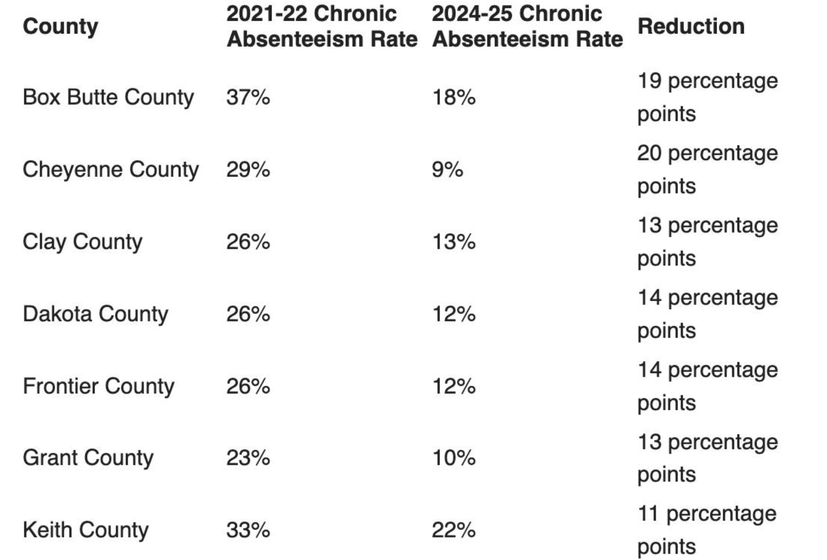 | County | 2021-22 Chronic Absenteeism Rate | 2024-25 Chronic Absenteeism Rate | Reduction |
|---|---|---|---|
| Box Butte County | 37% | 18% | 19 percentage points |
| Cheyenne County | 29% | 9% | 20 percentage points |
| Clay County | 26% | 13% | 13 percentage points |
| Dakota County | 26% | 12% | 14 percentage points |
| Frontier County | 26% | 12% | 14 percentage points |
| Grant County | 23% | 10% | 13 percentage points |
| Keith County | 33% | 22% | 11 percentage points |